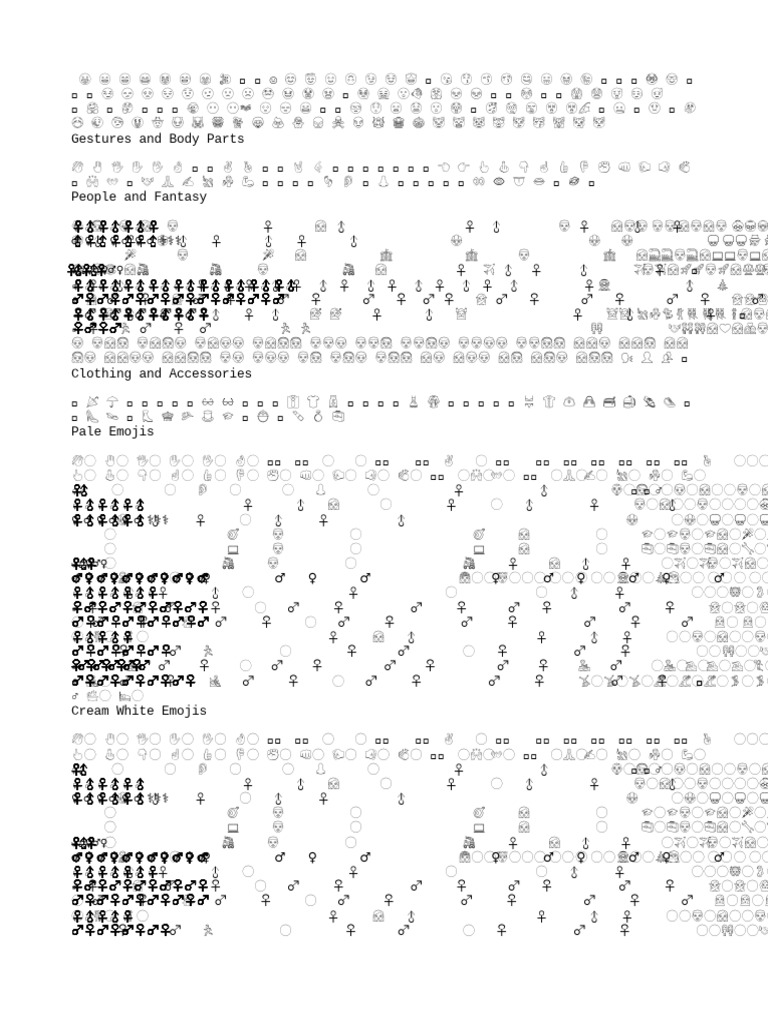 Gestures and Body Parts

People and Fantasy

Clothing and Accessories

Pale Emojis

Cream White Emojis